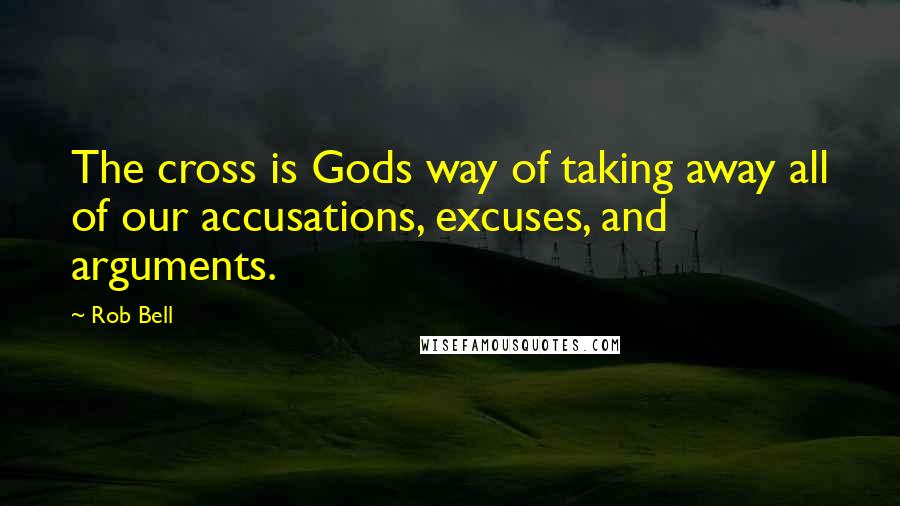 The cross is Gods way of taking away all of our accusations, excuses, and arguments.

~ Rob Bell

WISEFAMOUSQUOTES.COM